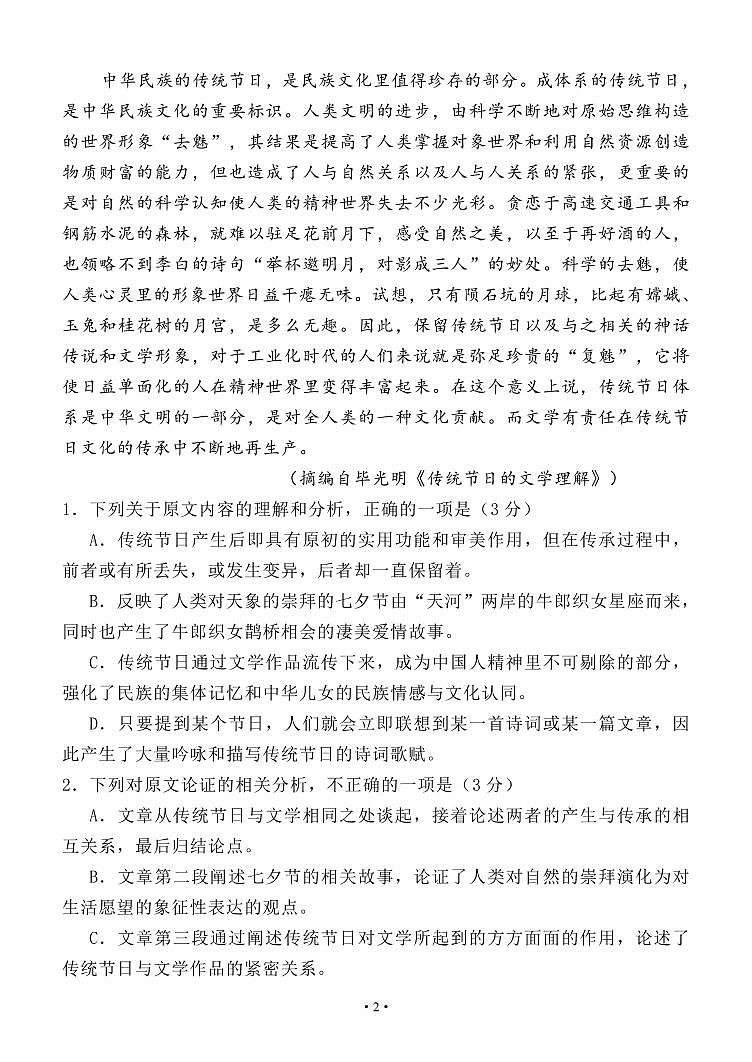 中华民族的传统节日，是民族文化里值得珍存的部分。成体系的传统节日，是中华民族文化的重要标识。人类文明的进步，由科学不断地对原始思维构造的世界形象“去魅”，其结果是提高了人类掌握对象世界和利用自然资源创造物质财富的能力，但也造成了人与自然关系以及人与人关系的紧张，更重要的是对自然的科学认知使人类的精神世界失去不少光彩。贪恋于高速交通工具和钢筋水泥的森林，就难以驻足花前月下，感受自然之美，以至于再好酒的人，也领略不到李白的诗句“举杯邀明月，对影成三人”的妙处。科学的去魅，使人类心灵里的形象世界日益干瘪无味。试想，只有陨石坑的月球，比起有嫦娥、玉兔和桂花树的月宫，是多么无趣。因此，保留传统节日以及与之相关的神话传说和文学形象，对于工业化时代的人们来说就是弥足珍贵的“复魅”，它将使日益单面化的人在精神世界里变得丰富起来。在这个意义上说，传统节日体系是中华文明的一部分，是对全人类的一种文化贡献。而文学有责任在传统节日文化的传承中不断地再生产。

（摘编自毕光明《传统节日的文学理解》）

1．下列关于原文内容的理解和分析，正确的一项是（3分）

A．传统节日产生后即具有原初的实用功能和审美作用，但在传承过程中，前者或有所丢失，或发生变异，后者却一直保留着。

B．反映了人类对天象的崇拜的七夕节由“天河”两岸的牛郎织女星座而来，同时也产生了牛郎织女鹊桥相会的凄美爱情故事。

C．传统节日通过文学作品流传下来，成为中国人精神里不可剔除的部分，强化了民族的集体记忆和中华儿女的民族情感与文化认同。

D．只要提到某个节日，人们就会立即联想到某一首诗词或某一篇文章，因此产生了大量吟咏和描写传统节日的诗词歌赋。

2．下列对原文论证的相关分析，不正确的一项是（3分）

A．文章从传统节日与文学相同之处谈起，接着论述两者的产生与传承的相互关系，最后归结论点。

B．文章第二段阐述七夕节的相关故事，论证了人类对自然的崇拜演化为对生活愿望的象征性表达的观点。

C．文章第三段通过阐述传统节日对文学所起到的方方面面的作用，论述了传统节日与文学作品的紧密关系。

·2·